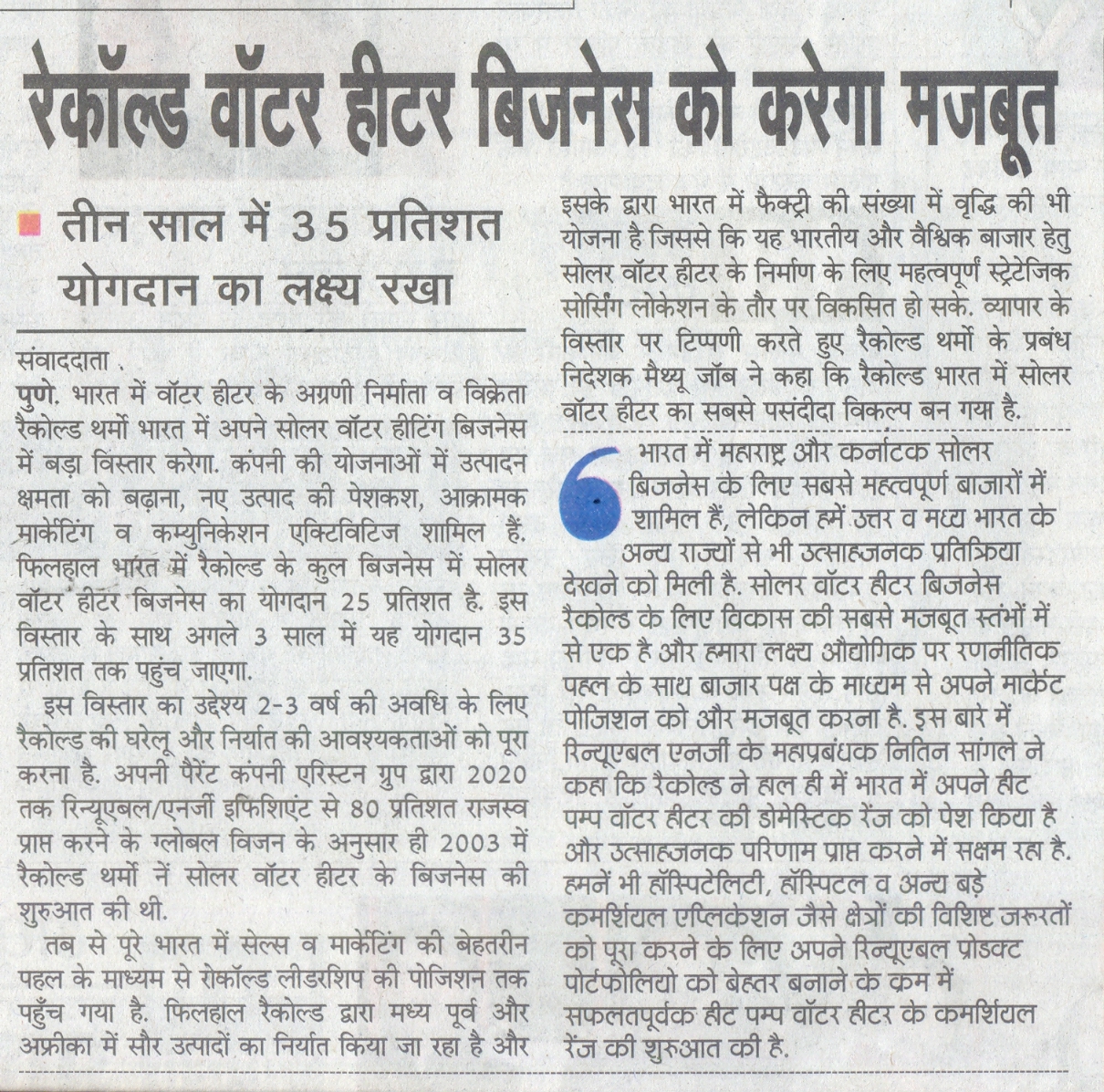 रेकॉल्ड वॉटर हीटर बिजनेस को करेगा मजबूत

तीन साल में 35 प्रतिशत योगदान का लक्ष्य रखा

संवाददाता .
पुणे. भारत में वॉटर हीटर के अग्रणी निर्माता व विक्रेता रैकोल्ड थर्मो भारत में अपने सोलर वॉटर हीटिंग बिजनेस में बड़ा विस्तार करेगा. कंपनी की योजनाओं में उत्पादन क्षमता को बढ़ाना, नए उत्पाद की पेशकश, आक्रामक मार्केटिंग व कम्युनिकेशन एक्टिविटिज शामिल हैं. फिलहाल भारत में रैकोल्ड के कुल बिजनेस में सोलर वॉटर हीटर बिजनेस का योगदान 25 प्रतिशत है. इस विस्तार के साथ अगले 3 साल में यह योगदान 35 प्रतिशत तक पहुंच जाएगा.

इस विस्तार का उद्देश्य 2-3 वर्ष की अवधि के लिए रैकोल्ड की घरेलू और निर्यात की आवश्यकताओं को पूरा करना है. अपनी पैरेंट कंपनी एरिस्टन ग्रुप द्वारा 2020 तक रिन्यूएबल/एनर्जी इफिशिएंट से 80 प्रतिशत राजस्व प्राप्त करने के ग्लोबल विजन के अनुसार ही 2003 में रैकोल्ड थर्मो नें सोलर वॉटर हीटर के बिजनेस की शुरुआत की थी.

तब से पूरे भारत में सेल्स व मार्केटिंग की बेहतरीन पहल के माध्यम से रोकॉल्ड लीडरशिप की पोजिशन तक पहुँच गया है. फिलहाल रैकोल्ड द्वारा मध्य पूर्व और अफ्रीका में सौर उत्पादों का निर्यात किया जा रहा है और इसके द्वारा भारत में फैक्ट्री की संख्या में वृद्धि की भी योजना है जिससे कि यह भारतीय और वैश्विक बाजार हेतु सोलर वॉटर हीटर के निर्माण के लिए महत्वपूर्ण स्ट्रेटेजिक सोर्सिंग लोकेशन के तौर पर विकसित हो सके. व्यापार के विस्तार पर टिप्पणी करते हुए रैकोल्ड थर्मो के प्रबंध निदेशक मैथ्यू जॉब ने कहा कि रैकोल्ड भारत में सोलर वॉटर हीटर का सबसे पसंदीदा विकल्प बन गया है.

भारत में महाराष्ट्र और कर्नाटक सोलर बिजनेस के लिए सबसे महत्वपूर्ण बाजारों में शामिल हैं, लेकिन हमें उत्तर व मध्य भारत के अन्य राज्यों से भी उत्साहजनक प्रतिक्रिया देखने को मिली है. सोलर वॉटर हीटर बिजनेस रैकोल्ड के लिए विकास की सबसे मजबूत स्तंभों में से एक है और हमारा लक्ष्य औद्योगिक पर रणनीतिक पहल के साथ बाजार पक्ष के माध्यम से अपने मार्केट पोजिशन को और मजबूत करना है. इस बारे में रिन्यूएबल एनर्जी के महाप्रबंधक नितिन सांगले ने कहा कि रैकोल्ड ने हाल ही में भारत में अपने हीट पम्प वॉटर हीटर की डोमेस्टिक रेंज को पेश किया है और उत्साहजनक परिणाम प्राप्त करने में सक्षम रहा है. हमनें भी हॉस्पिटेलिटी, हॉस्पिटल व अन्य बड़े कमर्शियल एप्लिकेशन जैसे क्षेत्रों की विशिष्ट जरूरतों को पूरा करने के लिए अपने रिन्यूएबल प्रोडक्ट पोर्टफोलियो को बेहतर बनाने के क्रम में सफलतपूर्वक हीट पम्प वॉटर हीटर के कमर्शियल रेंज की शुरुआत की है.